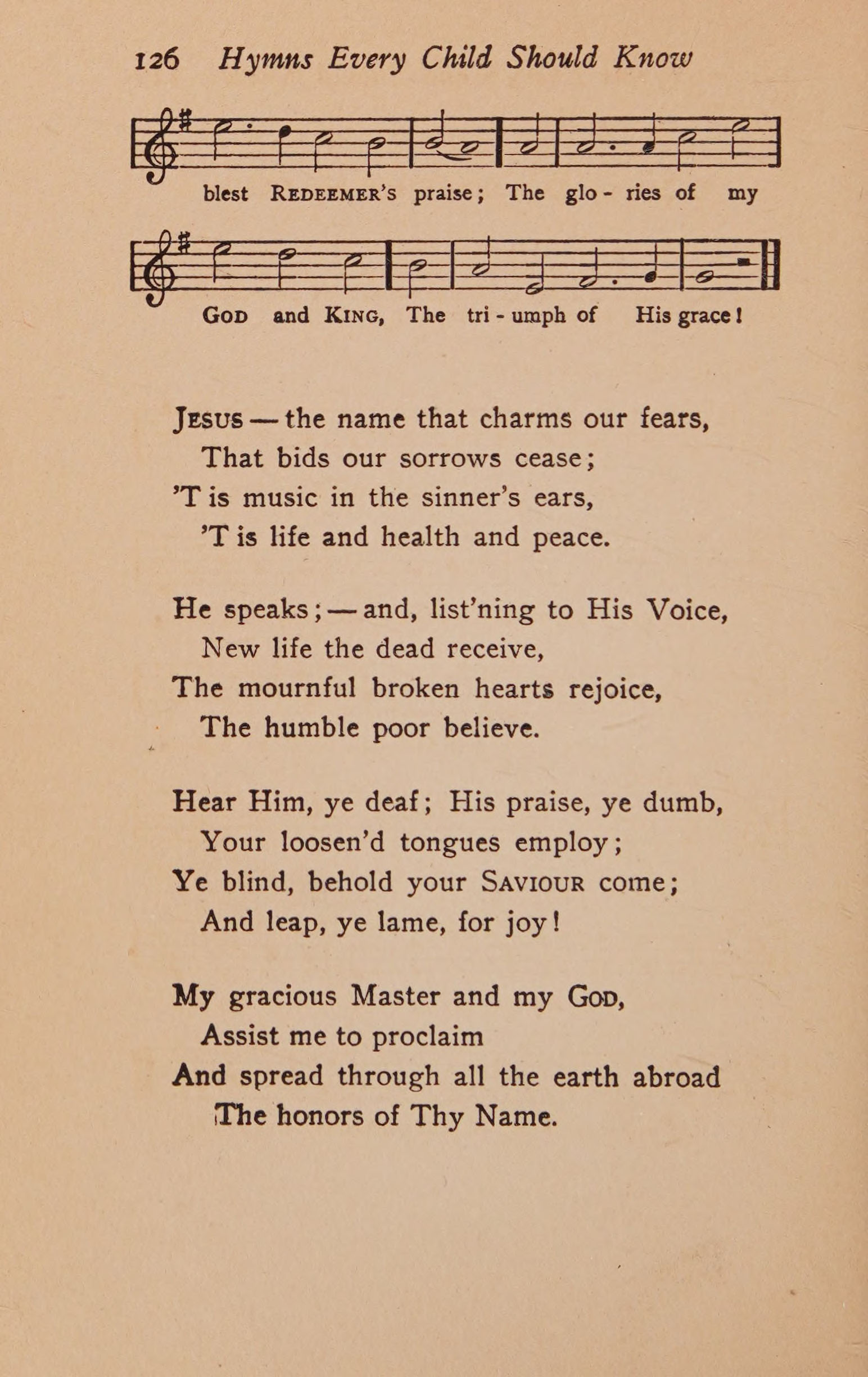 126 Hymns Every Child Should Know

blest REDEEMER's praise; The glo - ries of my

GOD and KING, The tri - umph of His grace!

JESUS — the name that charms our fears,
That bids our sorrows cease;
'T is music in the sinner's ears,
'T is life and health and peace.

He speaks; — and, list'ning to His Voice,
New life the dead receive,
The mournful broken hearts rejoice,
The humble poor believe.

Hear Him, ye deaf; His praise, ye dumb,
Your loosen'd tongues employ;
Ye blind, behold your SAVIOUR come;
And leap, ye lame, for joy!

My gracious Master and my GOD,
Assist me to proclaim
And spread through all the earth abroad
The honors of Thy Name.